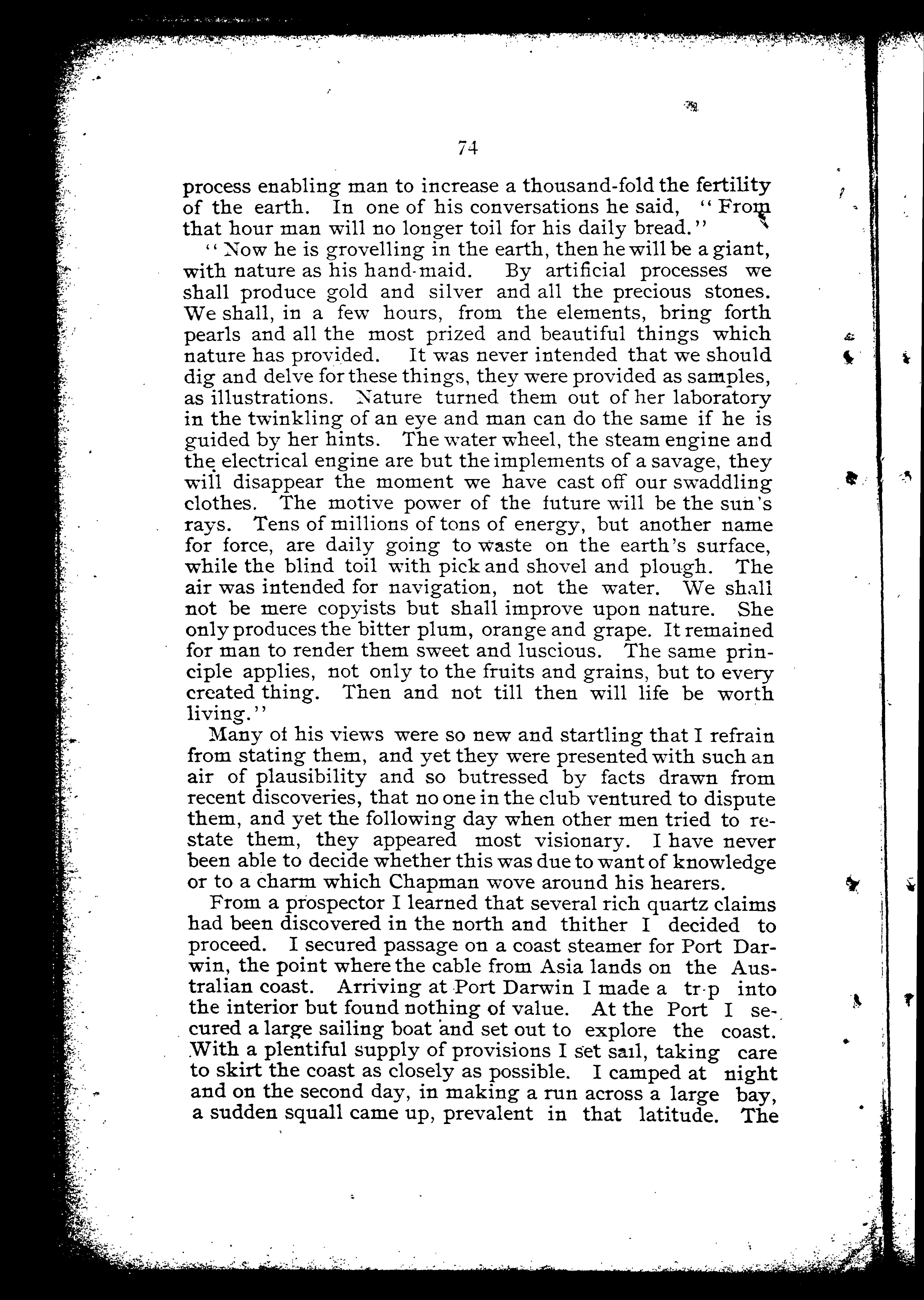 74

process enabling man to increase a thousand-fold the fertility of the earth. In one of his conversations he said, "From that hour man will no longer toil for his daily bread."

"Now he is grovelling in the earth, then he will be a giant, with nature as his hand-maid. By artificial processes we shall produce gold and silver and all the precious stones. We shall, in a few hours, from the elements, bring forth pearls and all the most prized and beautiful things which nature has provided. It was never intended that we should dig and delve for these things, they were provided as samples, as illustrations. Nature turned them out of her laboratory in the twinkling of an eye and man can do the same if he is guided by her hints. The water wheel, the steam engine and the electrical engine are but the implements of a savage, they will disappear the moment we have cast off our swaddling clothes. The motive power of the future will be the sun's rays. Tens of millions of tons of energy, but another name for force, are daily going to waste on the earth's surface, while the blind toil with pick and shovel and plough. The air was intended for navigation, not the water. We shall not be mere copyists but shall improve upon nature. She only produces the bitter plum, orange and grape. It remained for man to render them sweet and luscious. The same principle applies, not only to the fruits and grains, but to every created thing. Then and not till then will life be worth living."

Many of his views were so new and startling that I refrain from stating them, and yet they were presented with such an air of plausibility and so butressed by facts drawn from recent discoveries, that no one in the club ventured to dispute them, and yet the following day when other men tried to restate them, they appeared most visionary. I have never been able to decide whether this was due to want of knowledge or to a charm which Chapman wove around his hearers.

From a prospector I learned that several rich quartz claims had been discovered in the north and thither I decided to proceed. I secured passage on a coast steamer for Port Darwin, the point where the cable from Asia lands on the Australian coast. Arriving at Port Darwin I made a tr p into the interior but found nothing of value. At the Port I secured a large sailing boat and set out to explore the coast. With a plentiful supply of provisions I set sail, taking care to skirt the coast as closely as possible. I camped at night and on the second day, in making a run across a large bay, a sudden squall came up, prevalent in that latitude. The